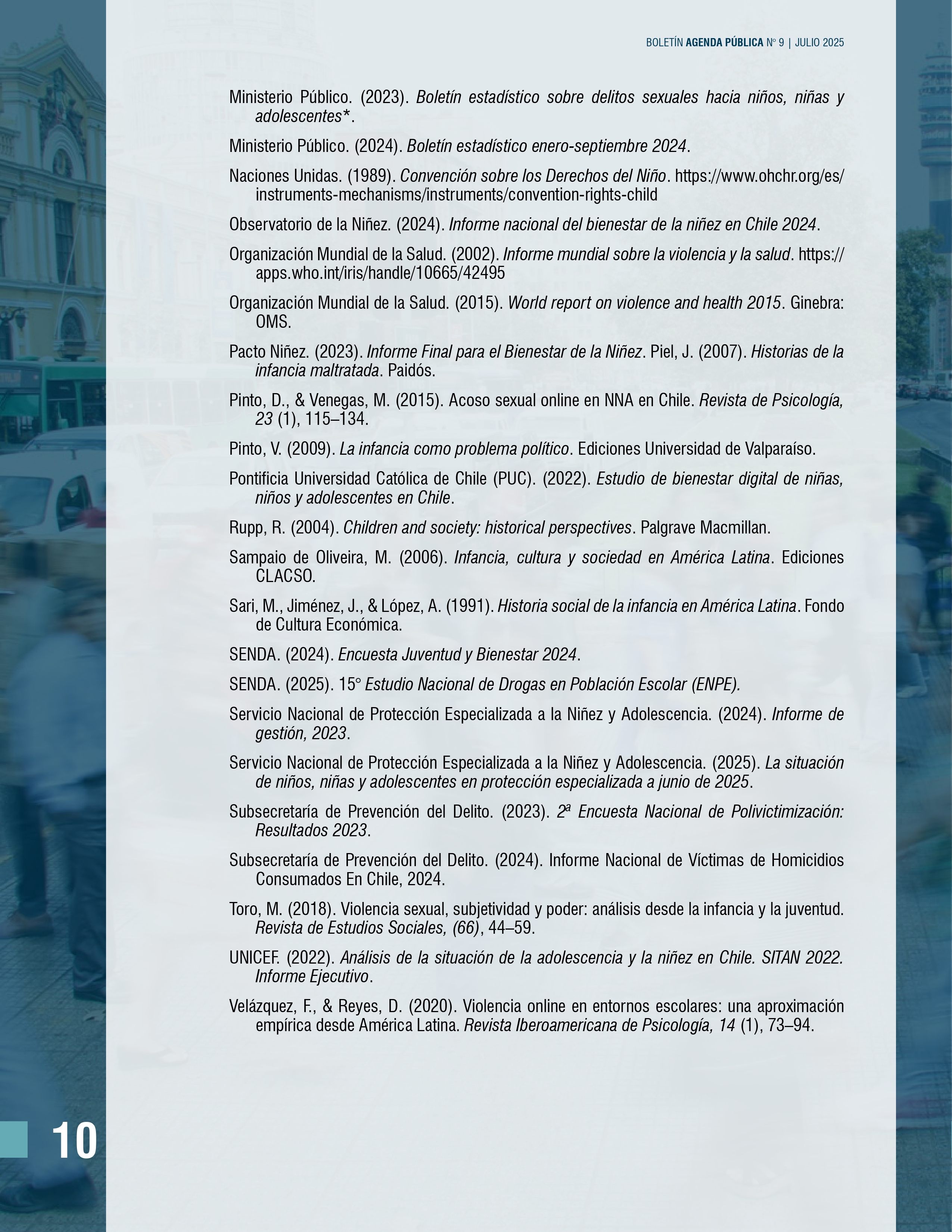 BOLETÍN AGENDA PÚBLICA N° 9 | JULIO 2025

Ministerio Público. (2023). Boletín estadístico sobre delitos sexuales hacia niños, niñas y adolescentes*.

Ministerio Público. (2024). Boletín estadístico enero-septiembre 2024.

Naciones Unidas. (1989). Convención sobre los Derechos del Niño. https://www.ohchr.org/es/instruments-mechanisms/instruments/convention-rights-child

Observatorio de la Niñez. (2024). Informe nacional del bienestar de la niñez en Chile 2024.

Organización Mundial de la Salud. (2002). Informe mundial sobre la violencia y la salud. https://apps.who.int/iris/handle/10665/42495

Organización Mundial de la Salud. (2015). World report on violence and health 2015. Ginebra: OMS.

Pacto Niñez. (2023). Informe Final para el Bienestar de la Niñez. Piel, J. (2007). Historias de la infancia maltratada. Paidós.

Pinto, D., & Venegas, M. (2015). Acoso sexual online en NNA en Chile. Revista de Psicología, 23 (1), 115–134.

Pinto, V. (2009). La infancia como problema político. Ediciones Universidad de Valparaíso.

Pontificia Universidad Católica de Chile (PUC). (2022). Estudio de bienestar digital de niñas, niños y adolescentes en Chile.

Rupp, R. (2004). Children and society: historical perspectives. Palgrave Macmillan.

Sampaio de Oliveira, M. (2006). Infancia, cultura y sociedad en América Latina. Ediciones CLACSO.

Sari, M., Jiménez, J., & López, A. (1991). Historia social de la infancia en América Latina. Fondo de Cultura Económica.

SENDA. (2024). Encuesta Juventud y Bienestar 2024.

SENDA. (2025). 15° Estudio Nacional de Drogas en Población Escolar (ENPE).

Servicio Nacional de Protección Especializada a la Niñez y Adolescencia. (2024). Informe de gestión, 2023.

Servicio Nacional de Protección Especializada a la Niñez y Adolescencia. (2025). La situación de niños, niñas y adolescentes en protección especializada a junio de 2025.

Subsecretaría de Prevención del Delito. (2023). 2ª Encuesta Nacional de Polivictimización: Resultados 2023.

Subsecretaría de Prevención del Delito. (2024). Informe Nacional de Víctimas de Homicidios Consumados En Chile, 2024.

Toro, M. (2018). Violencia sexual, subjetividad y poder: análisis desde la infancia y la juventud. Revista de Estudios Sociales, (66), 44–59.

UNICEF. (2022). Análisis de la situación de la adolescencia y la niñez en Chile. SITAN 2022. Informe Ejecutivo.

Velázquez, F., & Reyes, D. (2020). Violencia online en entornos escolares: una aproximación empírica desde América Latina. Revista Iberoamericana de Psicología, 14 (1), 73–94.

10